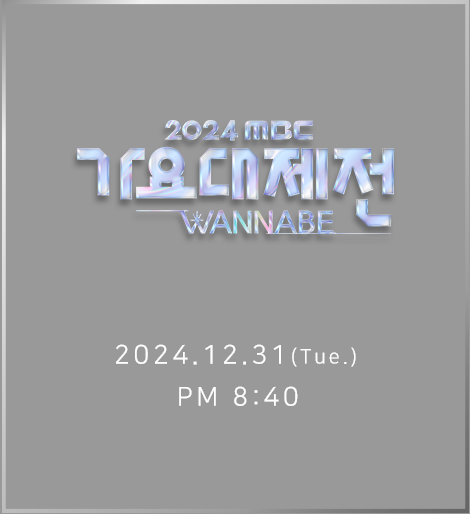 2024 MBC
가요대제전
WANNABE

2024.12.31(Tue.)
PM 8:40